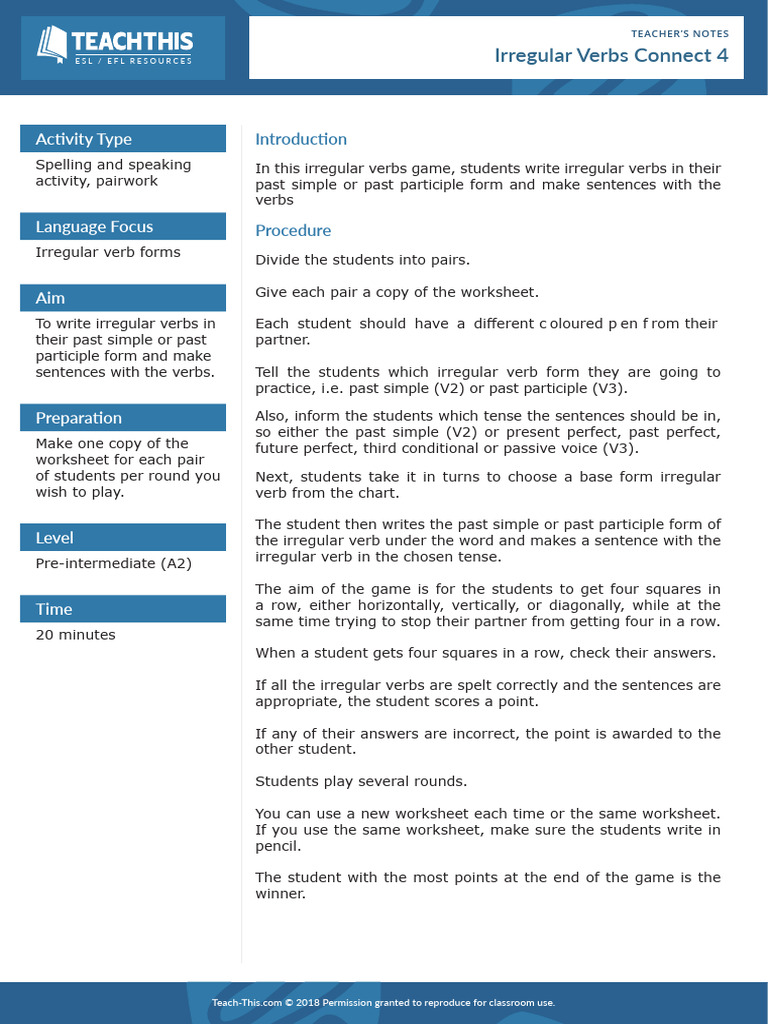 TEACHTHIS
ESL / EFL RESOURCES

TEACHER'S NOTES
Irregular Verbs Connect 4

Activity Type
Spelling and speaking activity, pairwork

Language Focus
Irregular verb forms

Aim
To write irregular verbs in their past simple or past participle form and make sentences with the verbs.

Preparation
Make one copy of the worksheet for each pair of students per round you wish to play.

Level
Pre-intermediate (A2)

Time
20 minutes

Introduction

In this irregular verbs game, students write irregular verbs in their past simple or past participle form and make sentences with the verbs

Procedure

Divide the students into pairs.

Give each pair a copy of the worksheet.

Each student should have a different c oloured p en f rom their partner.

Tell the students which irregular verb form they are going to practice, i.e. past simple (V2) or past participle (V3).

Also, inform the students which tense the sentences should be in, so either the past simple (V2) or present perfect, past perfect, future perfect, third conditional or passive voice (V3).

Next, students take it in turns to choose a base form irregular verb from the chart.

The student then writes the past simple or past participle form of the irregular verb under the word and makes a sentence with the irregular verb in the chosen tense.

The aim of the game is for the students to get four squares in a row, either horizontally, vertically, or diagonally, while at the same time trying to stop their partner from getting four in a row.

When a student gets four squares in a row, check their answers.

If all the irregular verbs are spelt correctly and the sentences are appropriate, the student scores a point.

If any of their answers are incorrect, the point is awarded to the other student.

Students play several rounds.

You can use a new worksheet each time or the same worksheet. If you use the same worksheet, make sure the students write in pencil.

The student with the most points at the end of the game is the winner.

Teach-This.com © 2018 Permission granted to reproduce for classroom use.